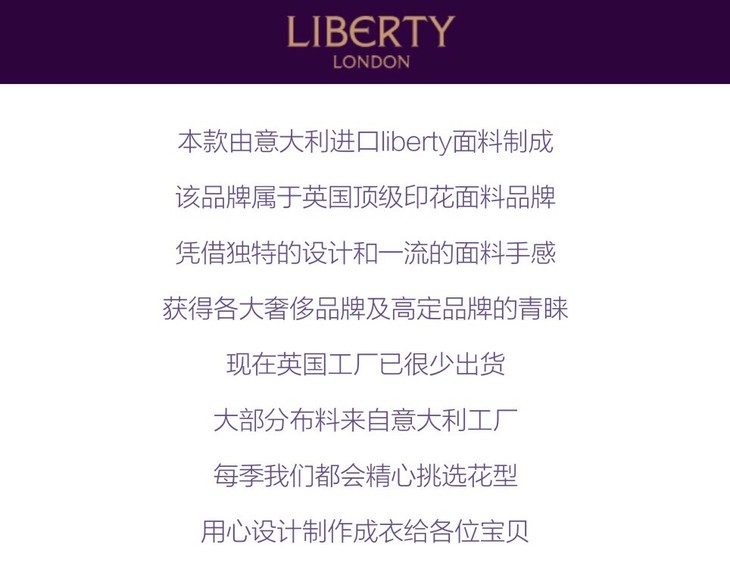 LIBERTY
LONDON

本款由意大利进口liberty面料制成

该品牌属于英国顶级印花面料品牌

凭借独特的设计和一流的面料手感

获得各大奢侈品牌及高定品牌的青睐

现在英国工厂已很少出货

大部分布料来自意大利工厂

每季我们都会精心挑选花型

用心设计制作成衣给各位宝贝